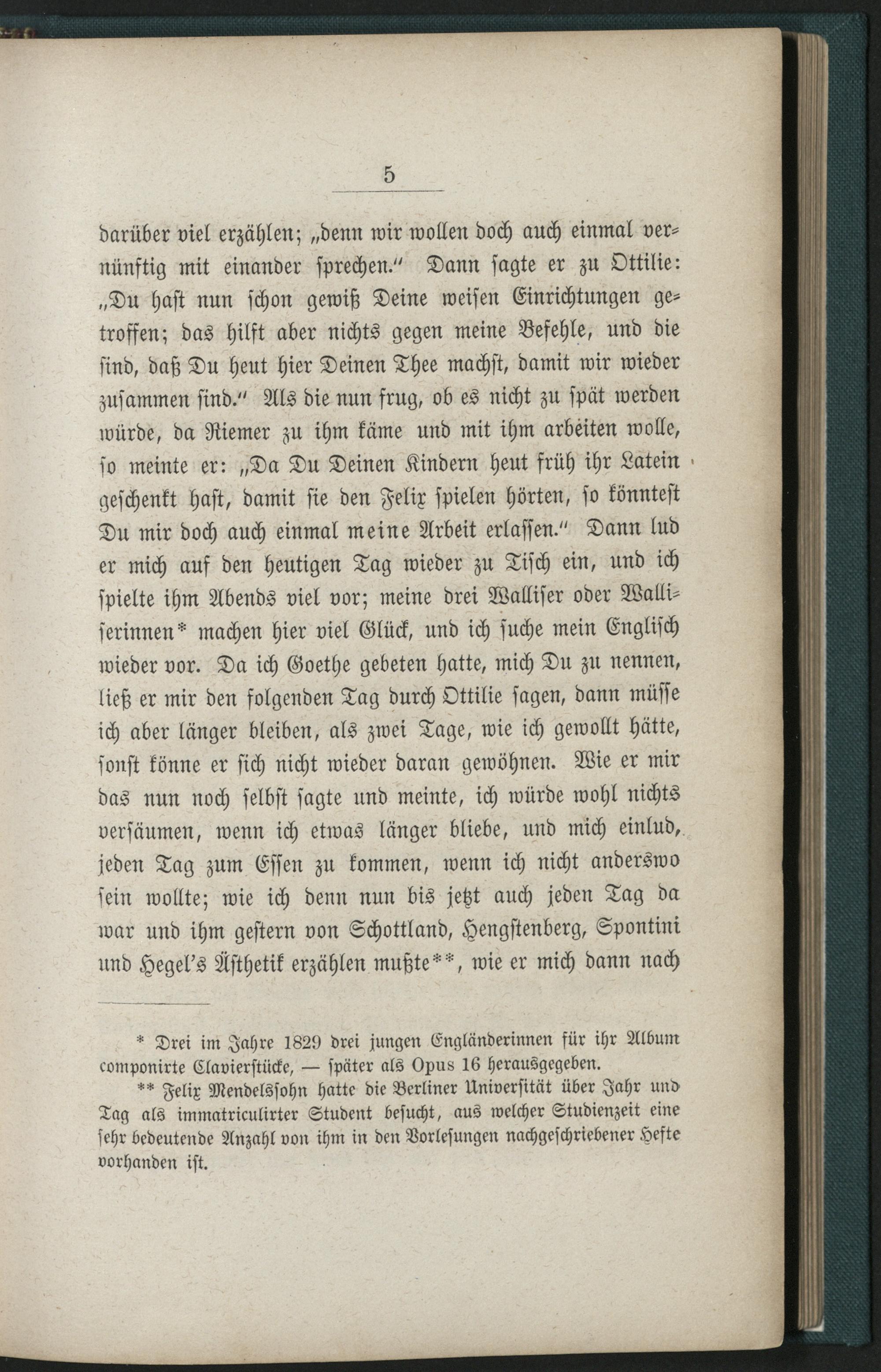 5

darüber viel erzählen; „denn wir wollen doch auch einmal vernünftig mit einander sprechen." Dann sagte er zu Ottilie: „Du hast nun schon gewiß Deine weisen Einrichtungen getroffen; das hilft aber nichts gegen meine Befehle, und die sind, daß Du heut hier Deinen Thee machst, damit wir wieder zusammen sind." Als die nun frug, ob es nicht zu spät werden würde, da Riemer zu ihm käme und mit ihm arbeiten wolle, so meinte er: „Da Du Deinen Kindern heut früh ihr Latein geschenkt hast, damit sie den Felix spielen hörten, so könntest Du mir doch auch einmal meine Arbeit erlassen." Dann lud er mich auf den heutigen Tag wieder zu Tisch ein, und ich spielte ihm Abends viel vor; meine drei Walliser oder Walliserinnen* machen hier viel Glück, und ich suche mein Englisch wieder vor. Da ich Goethe gebeten hatte, mich Du zu nennen, ließ er mir den folgenden Tag durch Ottilie sagen, dann müsse ich aber länger bleiben, als zwei Tage, wie ich gewollt hätte, sonst könne er sich nicht wieder daran gewöhnen. Wie er mir das nun noch selbst sagte und meinte, ich würde wohl nichts versäumen, wenn ich etwas länger bliebe, und mich einlud, jeden Tag zum Essen zu kommen, wenn ich nicht anderswo sein wollte; wie ich denn nun bis jetzt auch jeden Tag da war und ihm gestern von Schottland, Hengstenberg, Spontini und Hegel's Ästhetik erzählen mußte**, wie er mich dann nach

* Drei im Jahre 1829 drei jungen Engländerinnen für ihr Album componirte Clavierstücke, — später als Opus 16 herausgegeben.

** Felix Mendelssohn hatte die Berliner Universität über Jahr und Tag als immatriculirter Student besucht, aus welcher Studienzeit eine sehr bedeutende Anzahl von ihm in den Vorlesungen nachgeschriebener Hefte vorhanden ist.